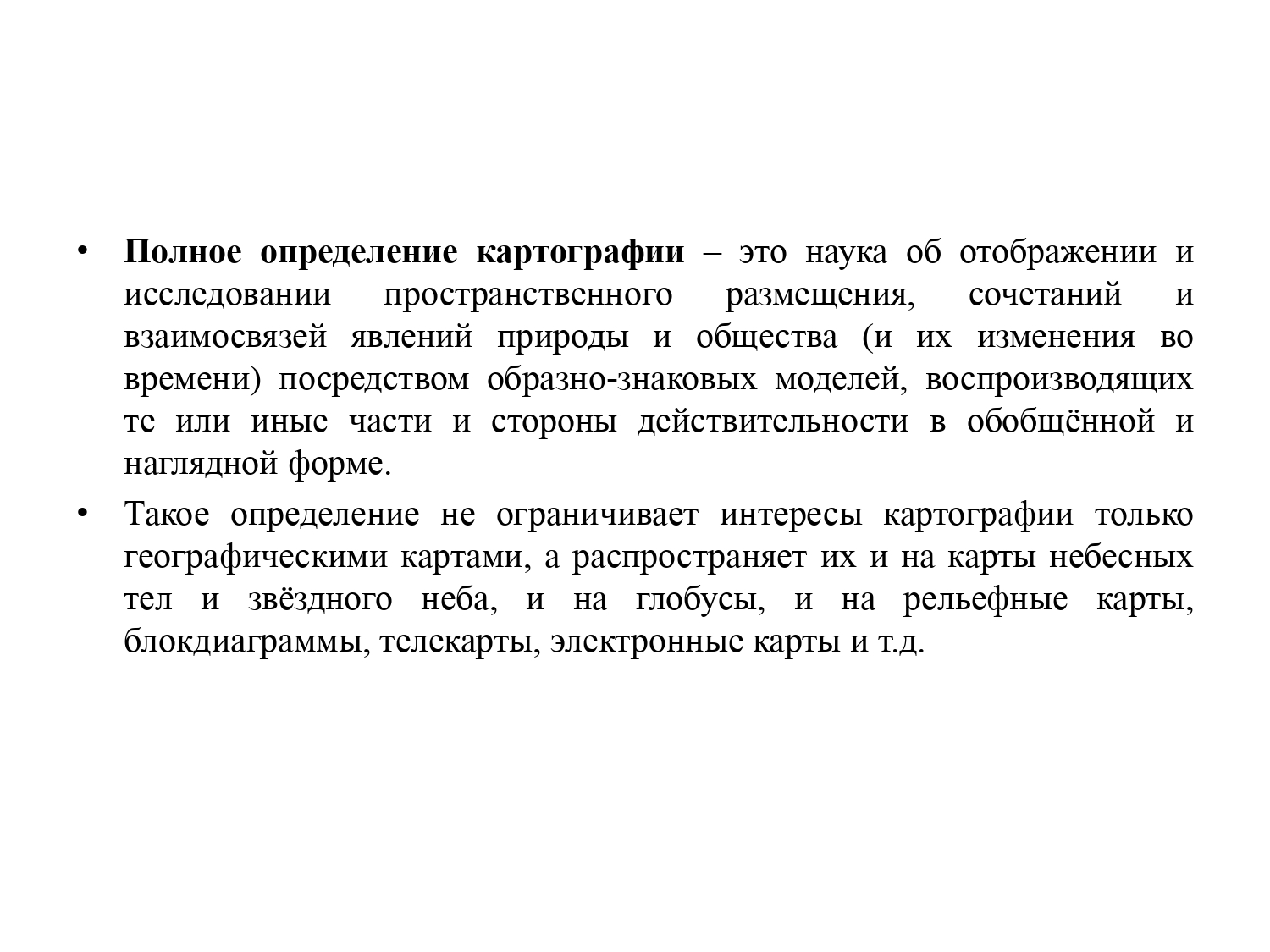 • Полное определение картографии – это наука об отображении и исследовании пространственного размещения, сочетаний и взаимосвязей явлений природы и общества (и их изменения во времени) посредством образно-знаковых моделей, воспроизводящих те или иные части и стороны действительности в обобщённой и наглядной форме.

• Такое определение не ограничивает интересы картографии только географическими картами, а распространяет их и на карты небесных тел и звёздного неба, и на глобусы, и на рельефные карты, блокдиаграммы, телекарты, электронные карты и т.д.